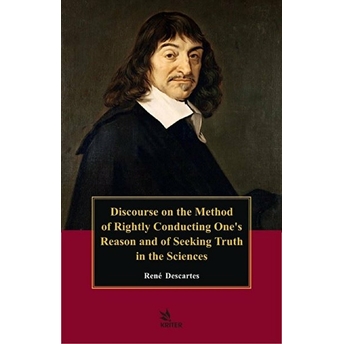 Discourse on the Method of Rightly Conducting One's Reason and of Seeking Truth in the Sciences

René Descartes

KRITER